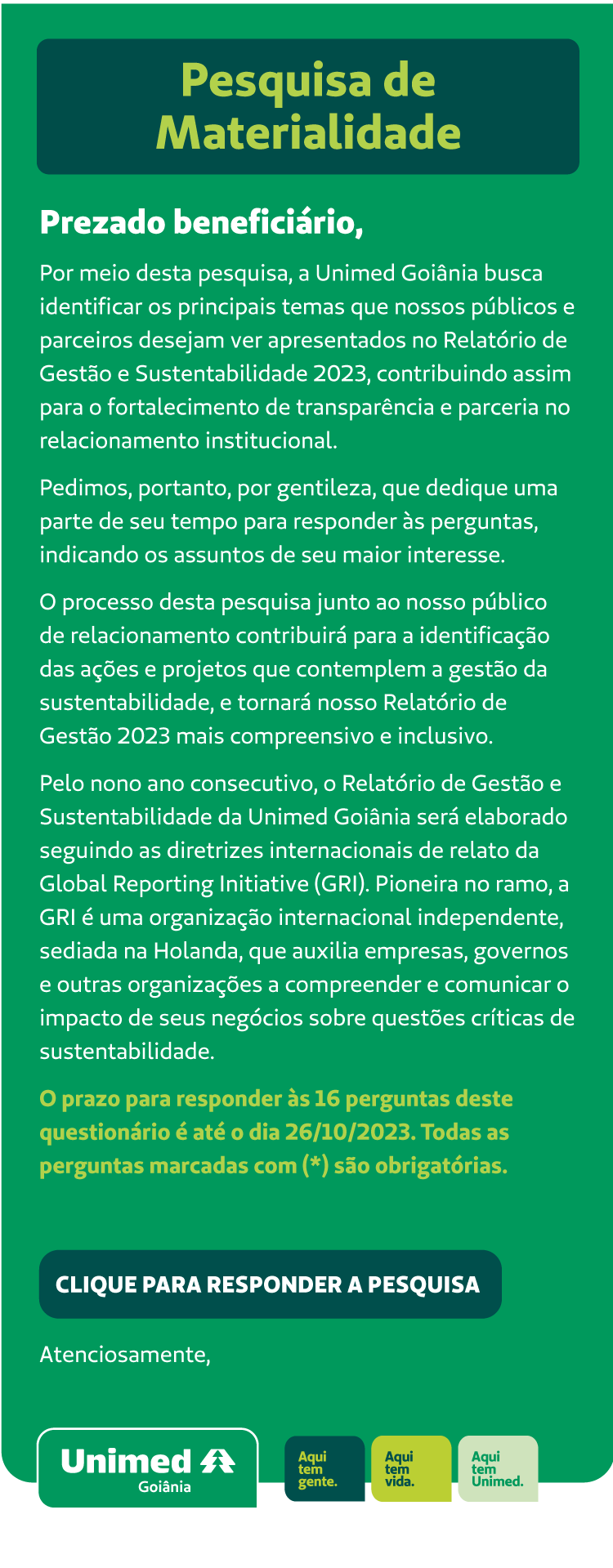 Pesquisa de Materialidade

Prezado beneficiário,

Por meio desta pesquisa, a Unimed Goiânia busca identificar os principais temas que nossos públicos e parceiros desejam ver apresentados no Relatório de Gestão e Sustentabilidade 2023, contribuindo assim para o fortalecimento de transparência e parceria no relacionamento institucional.

Pedimos, portanto, por gentileza, que dedique uma parte de seu tempo para responder às perguntas, indicando os assuntos de seu maior interesse.

O processo desta pesquisa junto ao nosso público de relacionamento contribuirá para a identificação das ações e projetos que contemplem a gestão da sustentabilidade, e tornará nosso Relatório de Gestão 2023 mais compreensivo e inclusivo.

Pelo nono ano consecutivo, o Relatório de Gestão e Sustentabilidade da Unimed Goiânia será elaborado seguindo as diretrizes internacionais de relato da Global Reporting Initiative (GRI). Pioneira no ramo, a GRI é uma organização internacional independente, sediada na Holanda, que auxilia empresas, governos e outras organizações a compreender e comunicar o impacto de seus negócios sobre questões críticas de sustentabilidade.

O prazo para responder às 16 perguntas deste questionário é até o dia 26/10/2023. Todas as perguntas marcadas com (*) são obrigatórias.

CLIQUE PARA RESPONDER A PESQUISA

Atenciosamente,

Unimed Goiânia

Aqui tem gente.

Aqui tem vida.

Aqui tem Unimed.